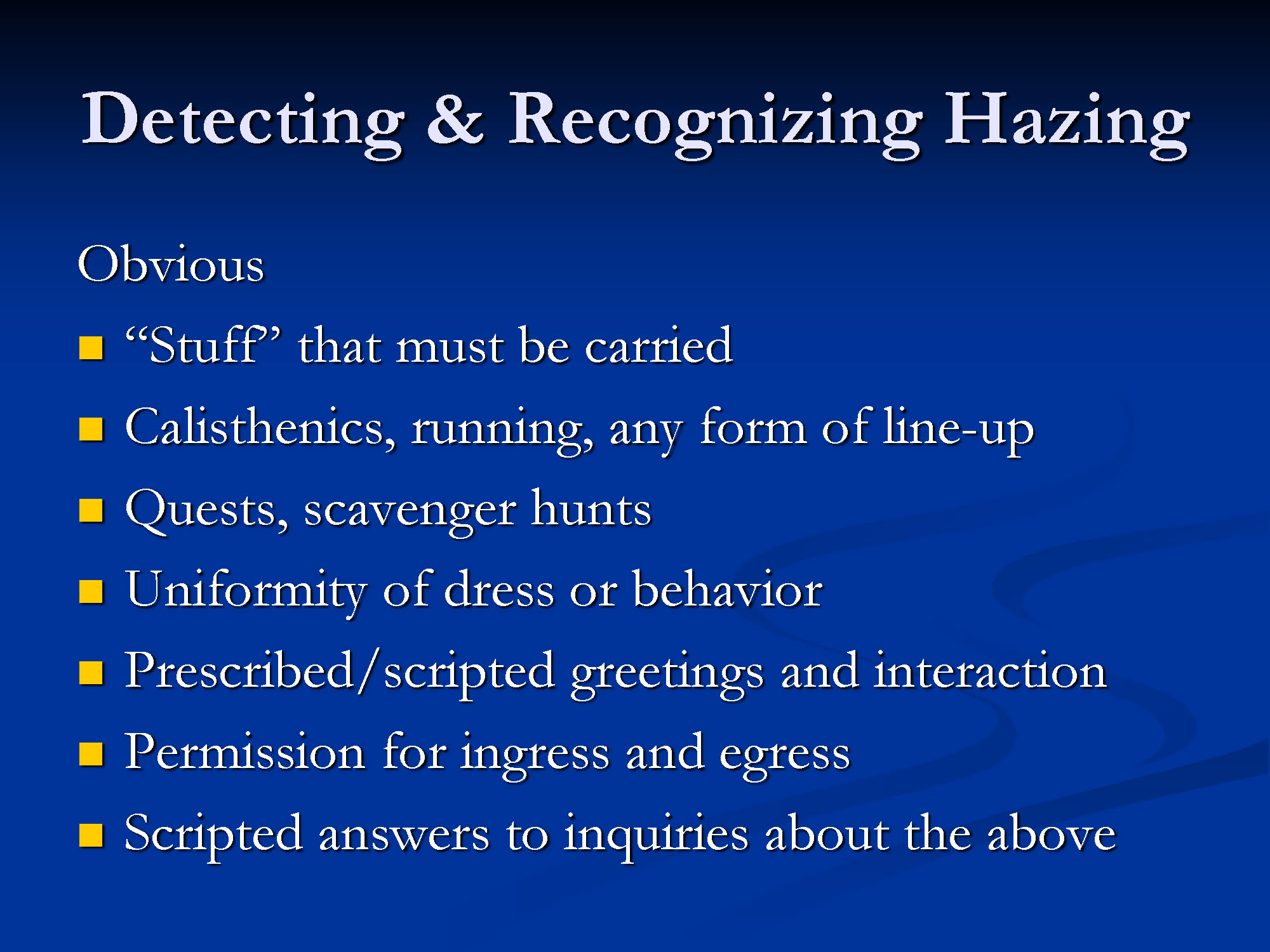 Detecting & Recognizing Hazing

Obvious

- “Stuff” that must be carried
- Calisthenics, running, any form of line-up
- Quests, scavenger hunts
- Uniformity of dress or behavior
- Prescribed/scripted greetings and interaction
- Permission for ingress and egress
- Scripted answers to inquiries about the above